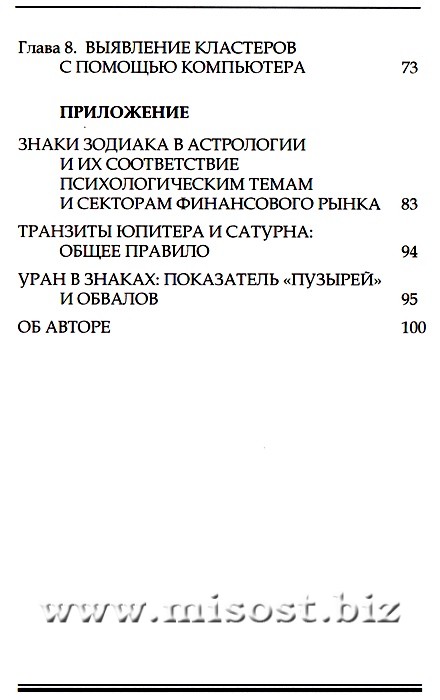 Глава 8. ВЫЯВЛЕНИЕ КЛАСТЕРОВ С ПОМОЩЬЮ КОМПЬЮТЕРА 73

ПРИЛОЖЕНИЕ

ЗНАКИ ЗОДИАКА В АСТРОЛОГИИ И ИХ СООТВЕТСТВИЕ ПСИХОЛОГИЧЕСКИМ ТЕМАМ И СЕКТОРАМ ФИНАНСОВОГО РЫНКА 83

ТРАНЗИТЫ ЮПИТЕРА И САТУРНА: ОБЩЕЕ ПРАВИЛО 94

УРАН В ЗНАКАХ: ПОКАЗАТЕЛЬ «ПУЗЫРЕЙ» И ОБВАЛОВ 95

ОБ АВТОРЕ 100

www.misost.biz